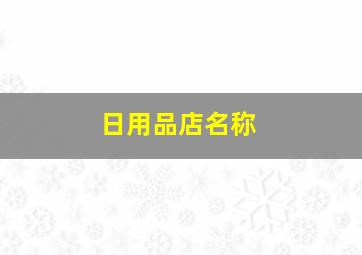 日用品店名称